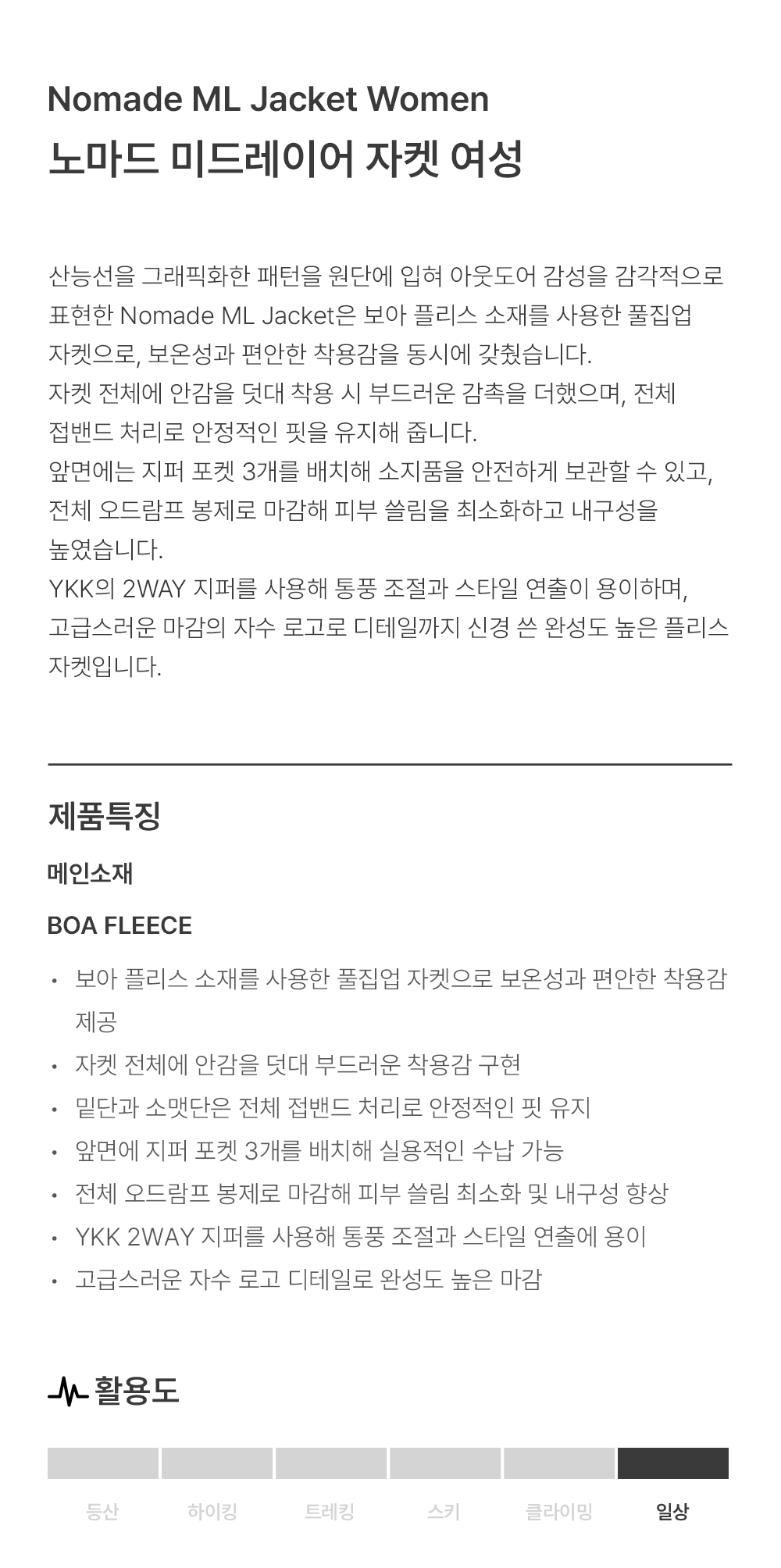 Nomade ML Jacket Women
노마드 미드레이어 자켓 여성

산능선을 그래픽화한 패턴을 원단에 입혀 아웃도어 감성을 감각적으로 표현한 Nomade ML Jacket은 보아 플리스 소재를 사용한 풀집업 자켓으로, 보온성과 편안한 착용감을 동시에 갖췄습니다.
자켓 전체에 안감을 덧대 착용 시 부드러운 감촉을 더했으며, 전체 접밴드 처리로 안정적인 핏을 유지해 줍니다.
앞면에는 지퍼 포켓 3개를 배치해 소지품을 안전하게 보관할 수 있고, 전체 오드람프 봉제로 마감해 피부 쓸림을 최소화하고 내구성을 높였습니다.
YKK의 2WAY 지퍼를 사용해 통풍 조절과 스타일 연출이 용이하며, 고급스러운 마감의 자수 로고로 디테일까지 신경 쓴 완성도 높은 플리스 자켓입니다.

제품특징
메인소재
BOA FLEECE
• 보아 플리스 소재를 사용한 풀집업 자켓으로 보온성과 편안한 착용감 제공
• 자켓 전체에 안감을 덧대 부드러운 착용감 구현
• 밑단과 소맷단은 전체 접밴드 처리로 안정적인 핏 유지
• 앞면에 지퍼 포켓 3개를 배치해 실용적인 수납 가능
• 전체 오드람프 봉제로 마감해 피부 쓸림 최소화 및 내구성 향상
• YKK 2WAY 지퍼를 사용해 통풍 조절과 스타일 연출에 용이
• 고급스러운 자수 로고 디테일로 완성도 높은 마감

활용도
등산 하이킹 트레킹 스키 클라이밍 일상